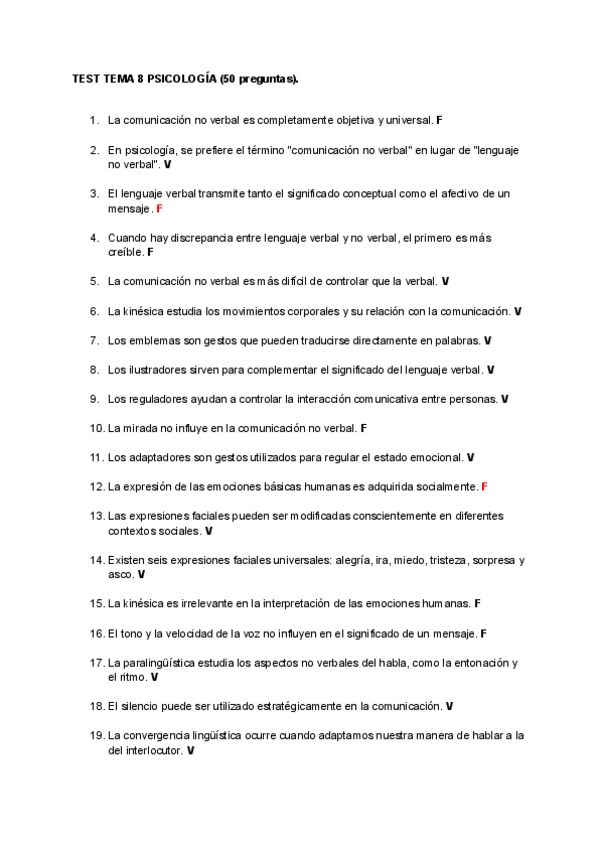 TEST TEMA 8 PSICOLOGÍA (50 preguntas).

1. La comunicación no verbal es completamente objetiva y universal. F

2. En psicología, se prefiere el término "comunicación no verbal" en lugar de "lenguaje no verbal". V

3. El lenguaje verbal transmite tanto el significado conceptual como el afectivo de un mensaje. F

4. Cuando hay discrepancia entre lenguaje verbal y no verbal, el primero es más creíble. F

5. La comunicación no verbal es más difícil de controlar que la verbal. V

6. La kinésica estudia los movimientos corporales y su relación con la comunicación. V

7. Los emblemas son gestos que pueden traducirse directamente en palabras. V

8. Los ilustradores sirven para complementar el significado del lenguaje verbal. V

9. Los reguladores ayudan a controlar la interacción comunicativa entre personas. V

10. La mirada no influye en la comunicación no verbal. F

11. Los adaptadores son gestos utilizados para regular el estado emocional. V

12. La expresión de las emociones básicas humanas es adquirida socialmente. F

13. Las expresiones faciales pueden ser modificadas conscientemente en diferentes contextos sociales. V

14. Existen seis expresiones faciales universales: alegría, ira, miedo, tristeza, sorpresa y asco. V

15. La kinésica es irrelevante en la interpretación de las emociones humanas. F

16. El tono y la velocidad de la voz no influyen en el significado de un mensaje. F

17. La paralingüística estudia los aspectos no verbales del habla, como la entonación y el ritmo. V

18. El silencio puede ser utilizado estratégicamente en la comunicación. V

19. La convergencia lingüística ocurre cuando adaptamos nuestra manera de hablar a la del interlocutor. V